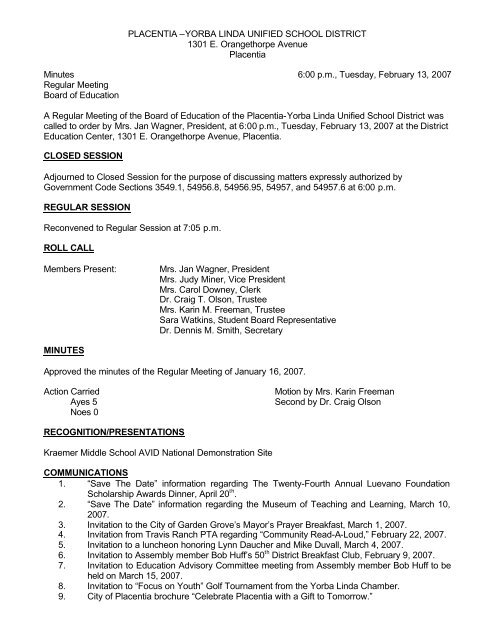 PLACENTIA –YORBA LINDA UNIFIED SCHOOL DISTRICT
1301 E. Orangethorpe Avenue
Placentia

Minutes
Regular Meeting
Board of Education

6:00 p.m., Tuesday, February 13, 2007

A Regular Meeting of the Board of Education of the Placentia-Yorba Linda Unified School District was called to order by Mrs. Jan Wagner, President, at 6:00 p.m., Tuesday, February 13, 2007 at the District Education Center, 1301 E. Orangethorpe Avenue, Placentia.

CLOSED SESSION

Adjourned to Closed Session for the purpose of discussing matters expressly authorized by Government Code Sections 3549.1, 54956.8, 54956.95, 54957, and 54957.6 at 6:00 p.m.

REGULAR SESSION

Reconvened to Regular Session at 7:05 p.m.

ROLL CALL

Members Present:

Mrs. Jan Wagner, President
Mrs. Judy Miner, Vice President
Mrs. Carol Downey, Clerk
Dr. Craig T. Olson, Trustee
Mrs. Karin M. Freeman, Trustee
Sara Watkins, Student Board Representative
Dr. Dennis M. Smith, Secretary

MINUTES

Approved the minutes of the Regular Meeting of January 16, 2007.

Action Carried
Ayes 5
Noes 0

Motion by Mrs. Karin Freeman
Second by Dr. Craig Olson

RECOGNITION/PRESENTATIONS

Kraemer Middle School AVID National Demonstration Site

COMMUNICATIONS

1. "Save The Date" information regarding The Twenty-Fourth Annual Luevano Foundation Scholarship Awards Dinner, April 20$^{th}$.
2. "Save The Date" information regarding the Museum of Teaching and Learning, March 10, 2007.
3. Invitation to the City of Garden Grove's Mayor's Prayer Breakfast, March 1, 2007.
4. Invitation from Travis Ranch PTA regarding "Community Read-A-Loud," February 22, 2007.
5. Invitation to a luncheon honoring Lynn Daucher and Mike Duvall, March 4, 2007.
6. Invitation to Assembly member Bob Huff's 50$^{th}$ District Breakfast Club, February 9, 2007.
7. Invitation to Education Advisory Committee meeting from Assembly member Bob Huff to be held on March 15, 2007.
8. Invitation to "Focus on Youth" Golf Tournament from the Yorba Linda Chamber.
9. City of Placentia brochure "Celebrate Placentia with a Gift to Tomorrow."